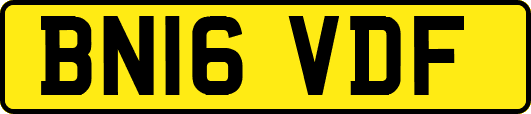 BN16 VDF